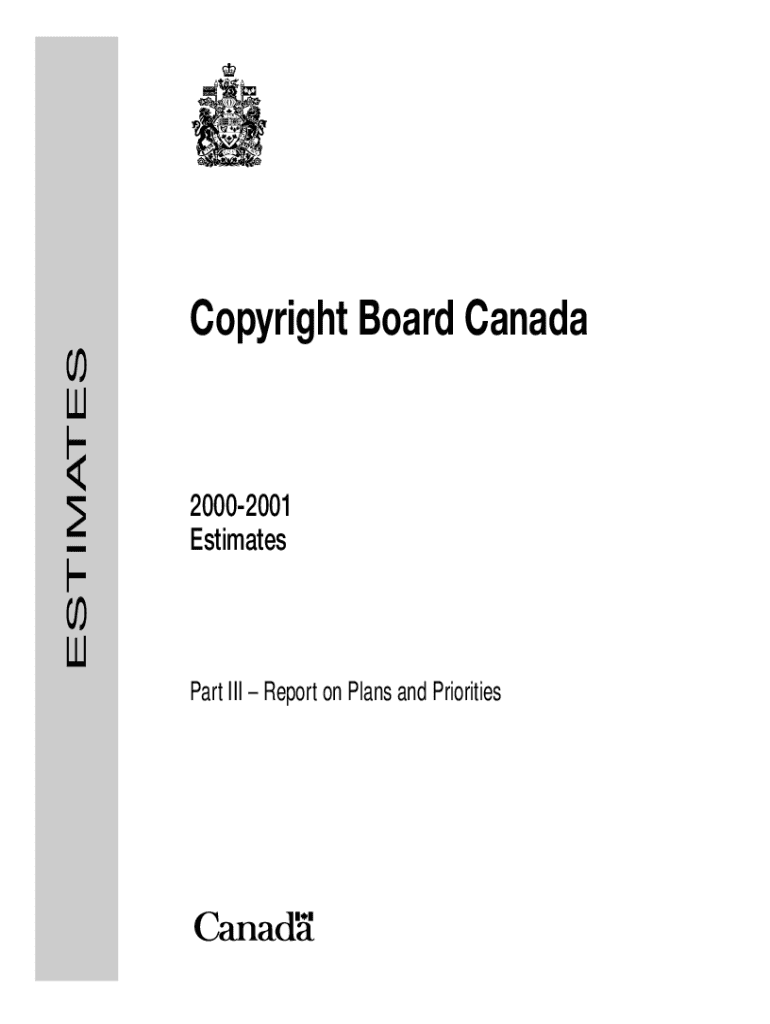 ESTIMATES

Copyright Board Canada

2000-2001
Estimates

Part III – Report on Plans and Priorities

Canada